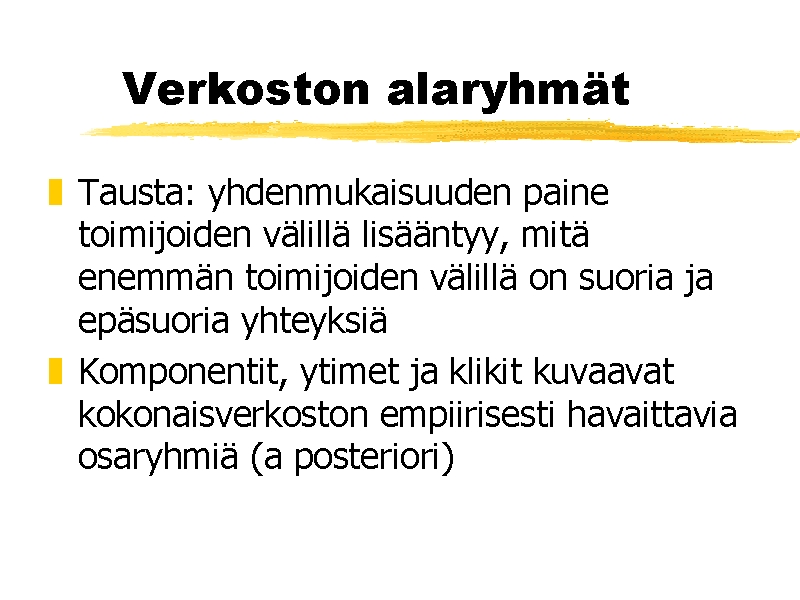 Verkoston alaryhmät

Tausta: yhdenmukaisuuden paine toimijoiden välillä lisääntyy, mitä enemmän toimijoiden välillä on suoria ja epäsuoria yhteyksiä

Komponentit, ytimet ja klikit kuvaavat kokonaisverkoston empiirisesti havaittavia osaryhmiä (a posteriori)